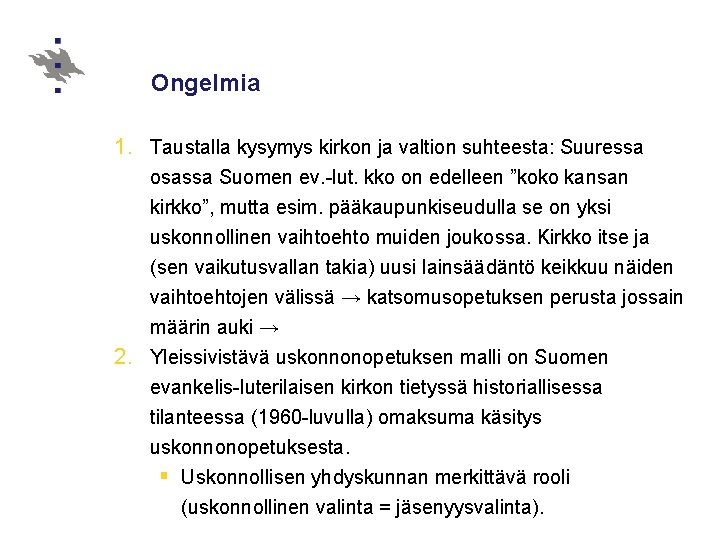 Ongelmia

1. Taustalla kysymys kirkon ja valtion suhteesta: Suuressa osassa Suomen ev.-lut. kko on edelleen ”koko kansan kirkko”, mutta esim. pääkaupunkiseudulla se on yksi uskonnollinen vaihtoehto muiden joukossa. Kirkko itse ja (sen vaikutusvallan takia) uusi lainsäädäntö keikkuu näiden vaihtoehtojen välissä → katsomusopetuksen perusta jossain määrin auki →

2. Yleissivistävä uskonnonopetuksen malli on Suomen evankelis-luterilaisen kirkon tietyssä historiallisessa tilanteessa (1960-luvulla) omaksuma käsitys uskonnonopetuksesta.

▪ Uskonnollisen yhdyskunnan merkittävä rooli (uskonnollinen valinta = jäsenyysvalinta).